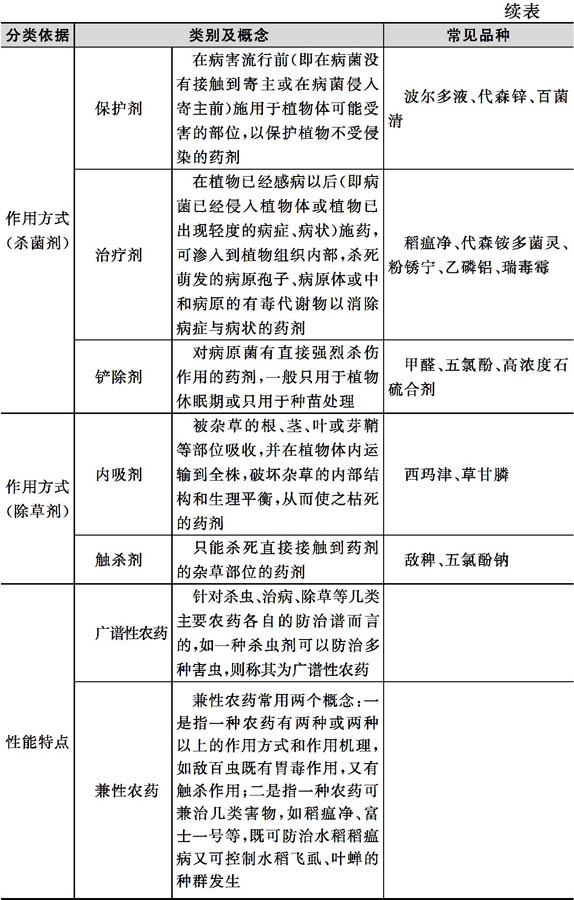 续表

| 分类依据 | 类别及概念 | | 常见品种 |
|---|---|---|---|
| 作用方式（杀菌剂） | 保护剂 | 在病害流行前（即在病菌没有接触到寄主或在病菌侵入寄主前）施用于植物体可能受害的部位，以保护植物不受侵染的药剂 | 波尔多液、代森锌、百菌清 |
| | 治疗剂 | 在植物已经感病以后（即病菌已经侵入植物体或植物已出现轻度的病症、病状）施药，可渗入到植物组织内部，杀死萌发的病原孢子、病原体或中和病原的有毒代谢物以消除病症与病状的药剂 | 稻瘟净、代森铵多菌灵、粉锈宁、乙磷铝、瑞毒霉 |
| | 铲除剂 | 对病原菌有直接强烈杀伤作用的药剂，一般只用于植物休眠期或只用于种苗处理 | 甲醛、五氯酚、高浓度石硫合剂 |
| 作用方式（除草剂） | 内吸剂 | 被杂草的根、茎、叶或芽鞘等部位吸收，并在植物体内运输到全株，破坏杂草的内部结构和生理平衡，从而使之枯死的药剂 | 西玛津、草甘膦 |
| | 触杀剂 | 只能杀死直接接触到药剂的杂草部位的药剂 | 敌稗、五氯酚钠 |
| 性能特点 | 广谱性农药 | 针对杀虫、治病、除草等几类主要农药各自的防治谱而言的，如一种杀虫剂可以防治多种害虫，则称其为广谱性农药 | |
| | 兼性农药 | 兼性农药常用两个概念：一是指一种农药有两种或两种以上的作用方式和作用机理，如敌百虫既有胃毒作用，又有触杀作用；二是指一种农药可兼治几类害物，如稻瘟净、富士一号等，既可防治水稻稻瘟病又可控制水稻飞虱、叶蝉的种群发生 | |